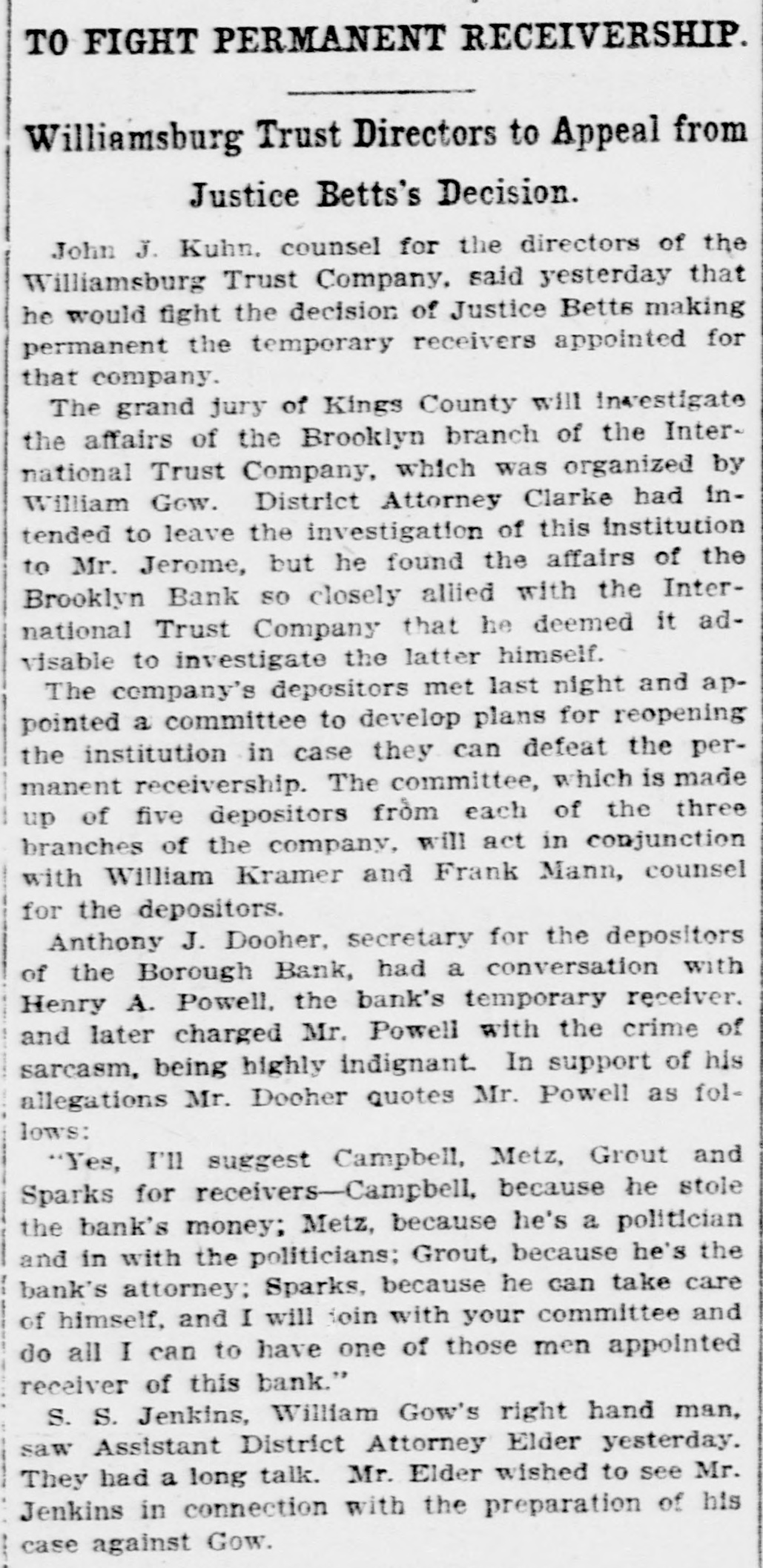 TO FIGHT PERMANENT RECEIVERSHIP.

Williamsburg Trust Directors to Appeal from Justice Betts's Decision.

John J. Kuhn, counsel for the directors of the Williamsburg Trust Company, said yesterday that he would fight the decision of Justice Betts making permanent the temporary receivers appointed for that company.

The grand jury of Kings County will investigate the affairs of the Brooklyn branch of the International Trust Company, which was organized by William Gow. District Attorney Clarke had intended to leave the investigation of this institution to Mr. Jerome, but he found the affairs of the Brooklyn Bank so closely allied with the International Trust Company that he deemed it advisable to investigate the latter himself.

The company's depositors met last night and appointed a committee to develop plans for reopening the institution in case they can defeat the permanent receivership. The committee, which is made up of five depositors from each of the three branches of the company, will act in conjunction with William Kramer and Frank Mann, counsel for the depositors.

Anthony J. Dooher, secretary for the depositors of the Borough Bank, had a conversation with Henry A. Powell, the bank's temporary receiver, and later charged Mr. Powell with the crime of sarcasm, being highly indignant. In support of his allegations Mr. Dooher quotes Mr. Powell as follows:

"Yes, I'll suggest Campbell, Metz, Grout and Sparks for receivers—Campbell, because he stole the bank's money; Metz, because he's a politician and in with the politicians; Grout, because he's the bank's attorney; Sparks, because he can take care of himself, and I will join with your committee and do all I can to have one of those men appointed receiver of this bank."

S. S. Jenkins, William Gow's right hand man, saw Assistant District Attorney Elder yesterday. They had a long talk. Mr. Elder wished to see Mr. Jenkins in connection with the preparation of his case against Gow.